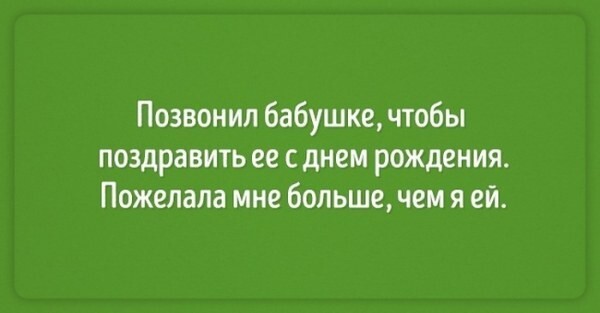 Позвонил бабушке, чтобы поздравить ее с днем рождения. Пожелала мне больше, чем я ей.